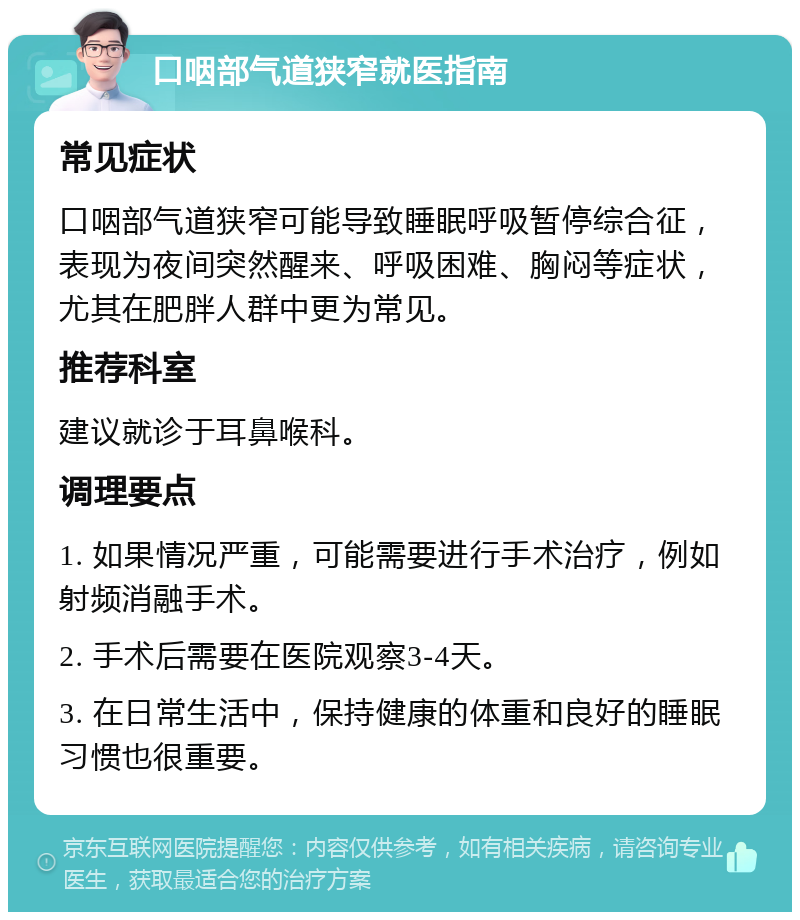 口咽部气道狭窄就医指南

常见症状

口咽部气道狭窄可能导致睡眠呼吸暂停综合征，表现为夜间突然醒来、呼吸困难、胸闷等症状，尤其在肥胖人群中更为常见。

推荐科室

建议就诊于耳鼻喉科。

调理要点

1. 如果情况严重，可能需要进行手术治疗，例如射频消融手术。

2. 手术后需要在医院观察3-4天。

3. 在日常生活中，保持健康的体重和良好的睡眠习惯也很重要。

京东互联网医院提醒您：内容仅供参考，如有相关疾病，请咨询专业医生，获取最适合您的治疗方案